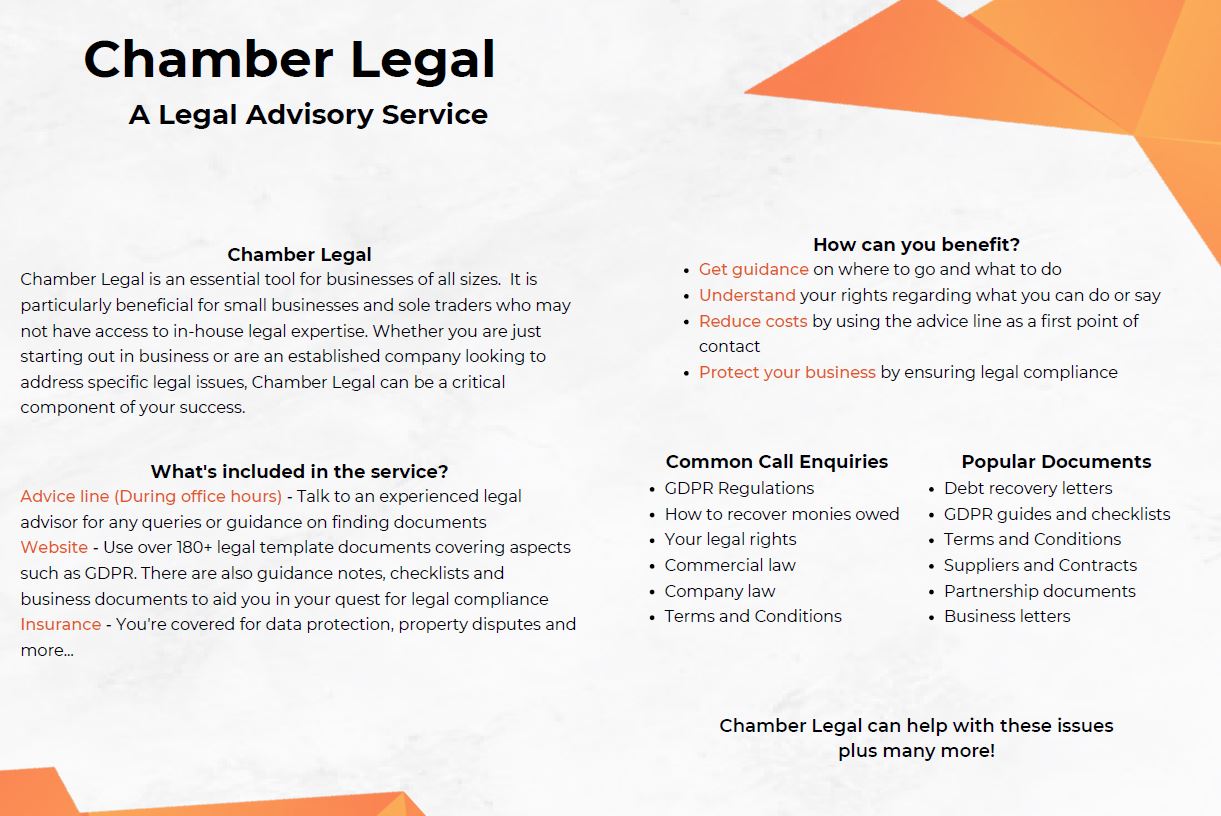 Chamber Legal

A Legal Advisory Service

Chamber Legal

Chamber Legal is an essential tool for businesses of all sizes. It is particularly beneficial for small businesses and sole traders who may not have access to in-house legal expertise. Whether you are just starting out in business or are an established company looking to address specific legal issues, Chamber Legal can be a critical component of your success.

What's included in the service?

Advice line (During office hours) - Talk to an experienced legal advisor for any queries or guidance on finding documents
Website - Use over 180+ legal template documents covering aspects such as GDPR. There are also guidance notes, checklists and business documents to aid you in your quest for legal compliance
Insurance - You're covered for data protection, property disputes and more...

How can you benefit?

- Get guidance on where to go and what to do
- Understand your rights regarding what you can do or say
- Reduce costs by using the advice line as a first point of contact
- Protect your business by ensuring legal compliance

Common Call Enquiries

- GDPR Regulations
- How to recover monies owed
- Your legal rights
- Commercial law
- Company law
- Terms and Conditions

Popular Documents

- Debt recovery letters
- GDPR guides and checklists
- Terms and Conditions
- Suppliers and Contracts
- Partnership documents
- Business letters

Chamber Legal can help with these issues plus many more!